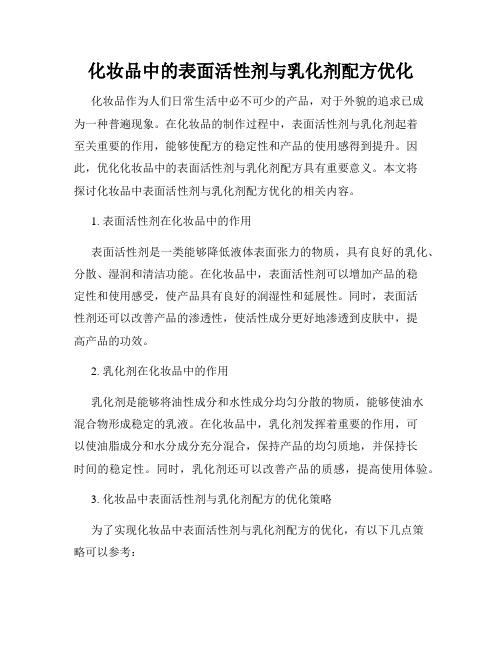 化妆品中的表面活性剂与乳化剂配方优化

化妆品作为人们日常生活中必不可少的产品，对于外貌的追求已成为一种普遍现象。在化妆品的制作过程中，表面活性剂与乳化剂起着至关重要的作用，能够使配方的稳定性和产品的使用感得到提升。因此，优化化妆品中的表面活性剂与乳化剂配方具有重要意义。本文将探讨化妆品中表面活性剂与乳化剂配方优化的相关内容。

1. 表面活性剂在化妆品中的作用

表面活性剂是一类能够降低液体表面张力的物质，具有良好的乳化、分散、湿润和清洁功能。在化妆品中，表面活性剂可以增加产品的稳定性和使用感受，使产品具有良好的润湿性和延展性。同时，表面活性剂还可以改善产品的渗透性，使活性成分更好地渗透到皮肤中，提高产品的功效。

2. 乳化剂在化妆品中的作用

乳化剂是能够将油性成分和水性成分均匀分散的物质，能够使油水混合物形成稳定的乳液。在化妆品中，乳化剂发挥着重要的作用，可以使油脂成分和水分成分充分混合，保持产品的均匀质地，并保持长时间的稳定性。同时，乳化剂还可以改善产品的质感，提高使用体验。

3. 化妆品中表面活性剂与乳化剂配方的优化策略

为了实现化妆品中表面活性剂与乳化剂配方的优化，有以下几点策略可以参考：